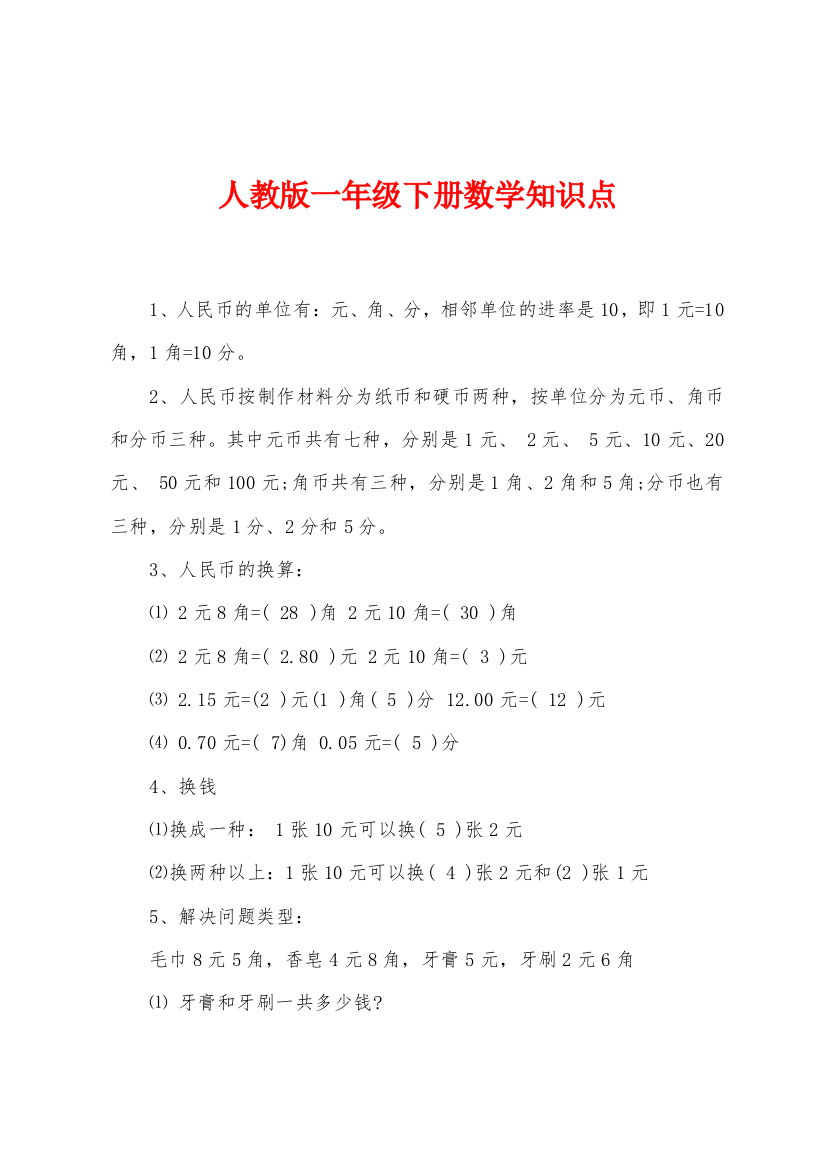 人教版一年级下册数学知识点

1、人民币的单位有：元、角、分，相邻单位的进率是10，即1元=10角，1角=10分。

2、人民币按制作材料分为纸币和硬币两种，按单位分为元币、角币和分币三种。其中元币共有七种，分别是1元、 2元、 5元、10元、20元、 50元和100元;角币共有三种，分别是1角、2角和5角;分币也有三种，分别是1分、2分和5分。

3、人民币的换算：

⑴ 2元8角=( 28 )角 2元10角=( 30 )角

⑵ 2元8角=( 2.80 )元 2元10角=( 3 )元

⑶ 2.15元=(2 )元(1 )角( 5 )分 12.00元=( 12 )元

⑷ 0.70元=( 7)角 0.05元=( 5 )分

4、换钱

⑴换成一种： 1张10元可以换( 5 )张2元

⑵换两种以上：1张10元可以换( 4 )张2元和(2 )张1元

5、解决问题类型：

毛巾8元5角，香皂4元8角，牙膏5元，牙刷2元6角

⑴ 牙膏和牙刷一共多少钱?